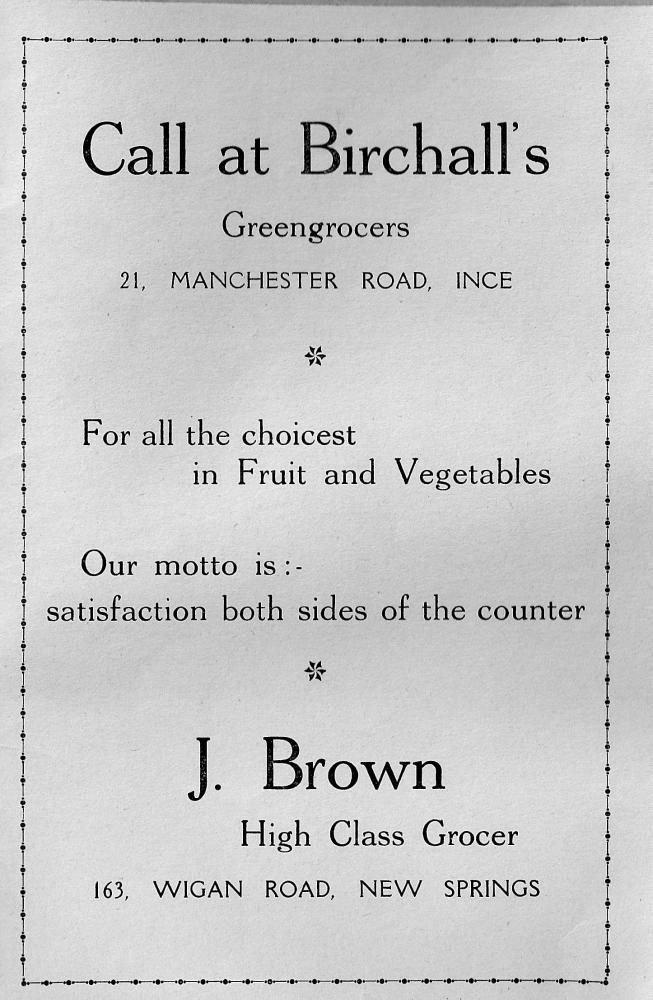 Call at Birchall's

Greengrocers

21, MANCHESTER ROAD, INCE

For all the choicest in Fruit and Vegetables

Our motto is:- satisfaction both sides of the counter

J. Brown

High Class Grocer

163, WIGAN ROAD, NEW SPRINGS